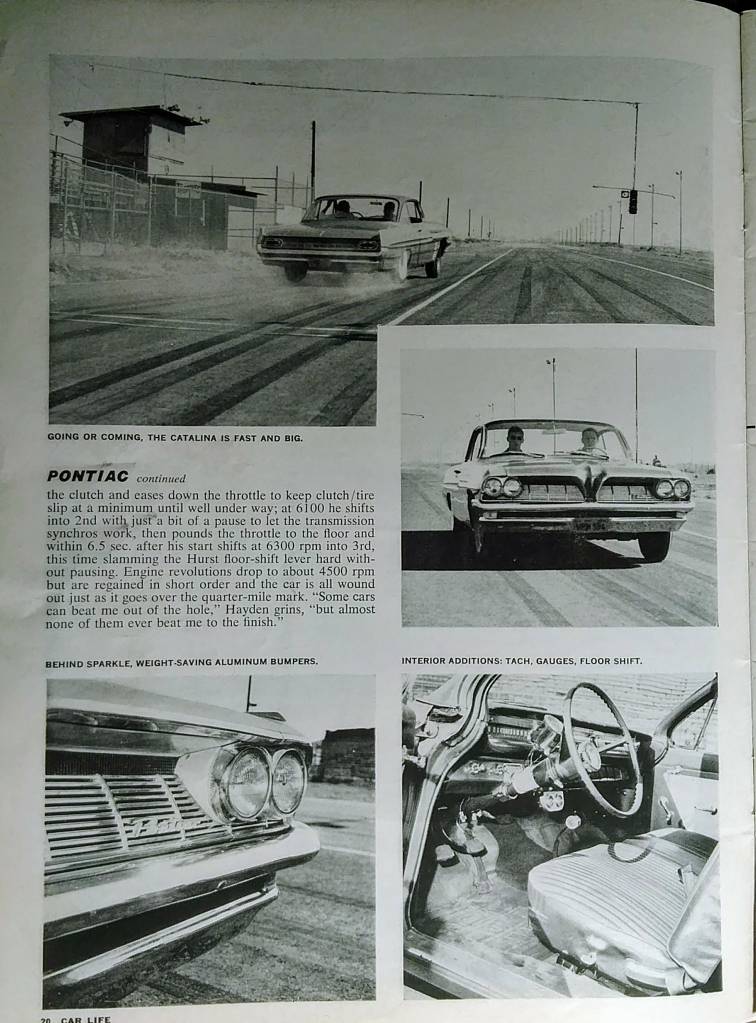 GOING OR COMING, THE CATALINA IS FAST AND BIG.

PONTIAC continued

the clutch and eases down the throttle to keep clutch/tire slip at a minimum until well under way; at 6100 he shifts into 2nd with just a bit of a pause to let the transmission synchros work, then pounds the throttle to the floor and within 6.5 sec. after his start shifts at 6300 rpm into 3rd, this time slamming the Hurst floor-shift lever hard without pausing. Engine revolutions drop to about 4500 rpm but are regained in short order and the car is all wound out just as it goes over the quarter-mile mark. "Some cars can beat me out of the hole," Hayden grins, "but almost none of them ever beat me to the finish."

BEHIND SPARKLE, WEIGHT-SAVING ALUMINUM BUMPERS.

INTERIOR ADDITIONS: TACH, GAUGES, FLOOR SHIFT.

20 CAR LIFE